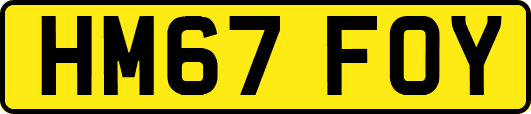 HM67 FOY